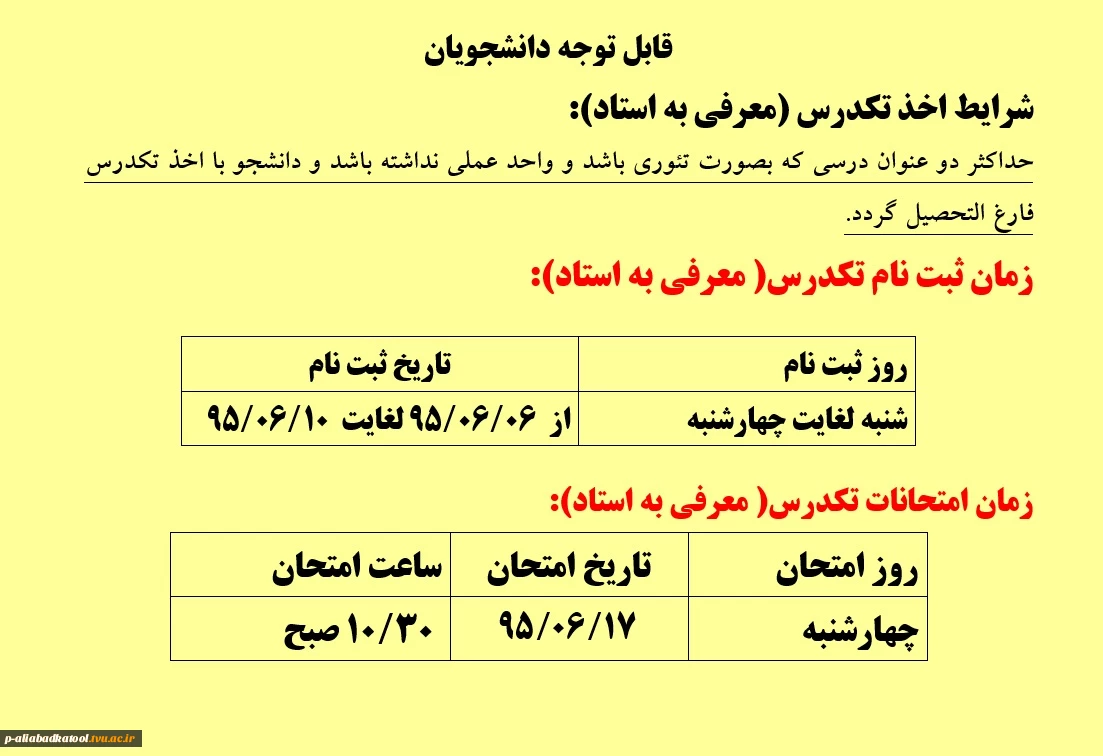 قابل توجه دانشجویان

شرایط اخذ تکدرس (معرفی به استاد):

حداکثر دو عنوان درسی که بصورت تئوری باشد و واحد عملی نداشته باشد و دانشجو با اخذ تکدرس فارغ التحصیل گردد.

زمان ثبت نام تکدرس( معرفی به استاد):

| روز ثبت نام | تاریخ ثبت نام |
|---|---|
| شنبه لغایت چهارشنبه | از ۹۵/۰۶/۰۶ لغایت ۹۵/۰۶/۱۰ |

زمان امتحانات تکدرس( معرفی به استاد):

| روز امتحان | تاریخ امتحان | ساعت امتحان |
|---|---|---|
| چهارشنبه | ۹۵/۰۶/۱۷ | ۱۰/۳۰ صبح |

p-aliabadkatool.tvu.ac.ir